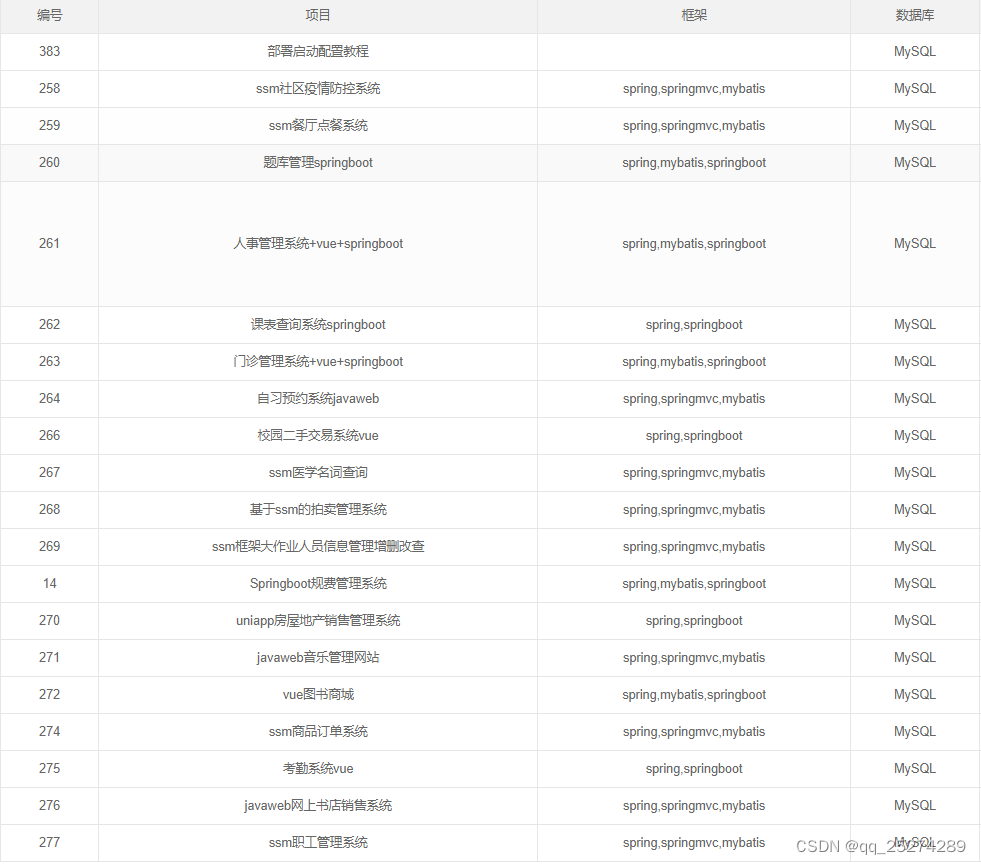 | 编号 | 项目 | 框架 | 数据库 |
|---|---|---|---|
| 383 | 部署启动配置教程 | | MySQL |
| 258 | ssm社区疫情防控系统 | spring,springmvc,mybatis | MySQL |
| 259 | ssm餐厅点餐系统 | spring,springmvc,mybatis | MySQL |
| 260 | 题库管理springboot | spring,mybatis,springboot | MySQL |
| 261 | 人事管理系统+vue+springboot | spring,mybatis,springboot | MySQL |
| 262 | 课表查询系统springboot | spring,springboot | MySQL |
| 263 | 门诊管理系统+vue+springboot | spring,mybatis,springboot | MySQL |
| 264 | 自习预约系统javaweb | spring,springmvc,mybatis | MySQL |
| 266 | 校园二手交易系统vue | spring,springboot | MySQL |
| 267 | ssm医学名词查询 | spring,springmvc,mybatis | MySQL |
| 268 | 基于ssm的拍卖管理系统 | spring,springmvc,mybatis | MySQL |
| 269 | ssm框架大作业人员信息管理增删改查 | spring,springmvc,mybatis | MySQL |
| 14 | Springboot规费管理系统 | spring,mybatis,springboot | MySQL |
| 270 | uniapp房屋地产销售管理系统 | spring,springboot | MySQL |
| 271 | javaweb音乐管理网站 | spring,springmvc,mybatis | MySQL |
| 272 | vue图书商城 | spring,mybatis,springboot | MySQL |
| 274 | ssm商品订单系统 | spring,springmvc,mybatis | MySQL |
| 275 | 考勤系统vue | spring,springboot | MySQL |
| 276 | javaweb网上书店销售系统 | spring,springmvc,mybatis | MySQL |
| 277 | ssm职工管理系统 | spring,springmvc,mybatis | MySQL |

CSDN @qq_25274289